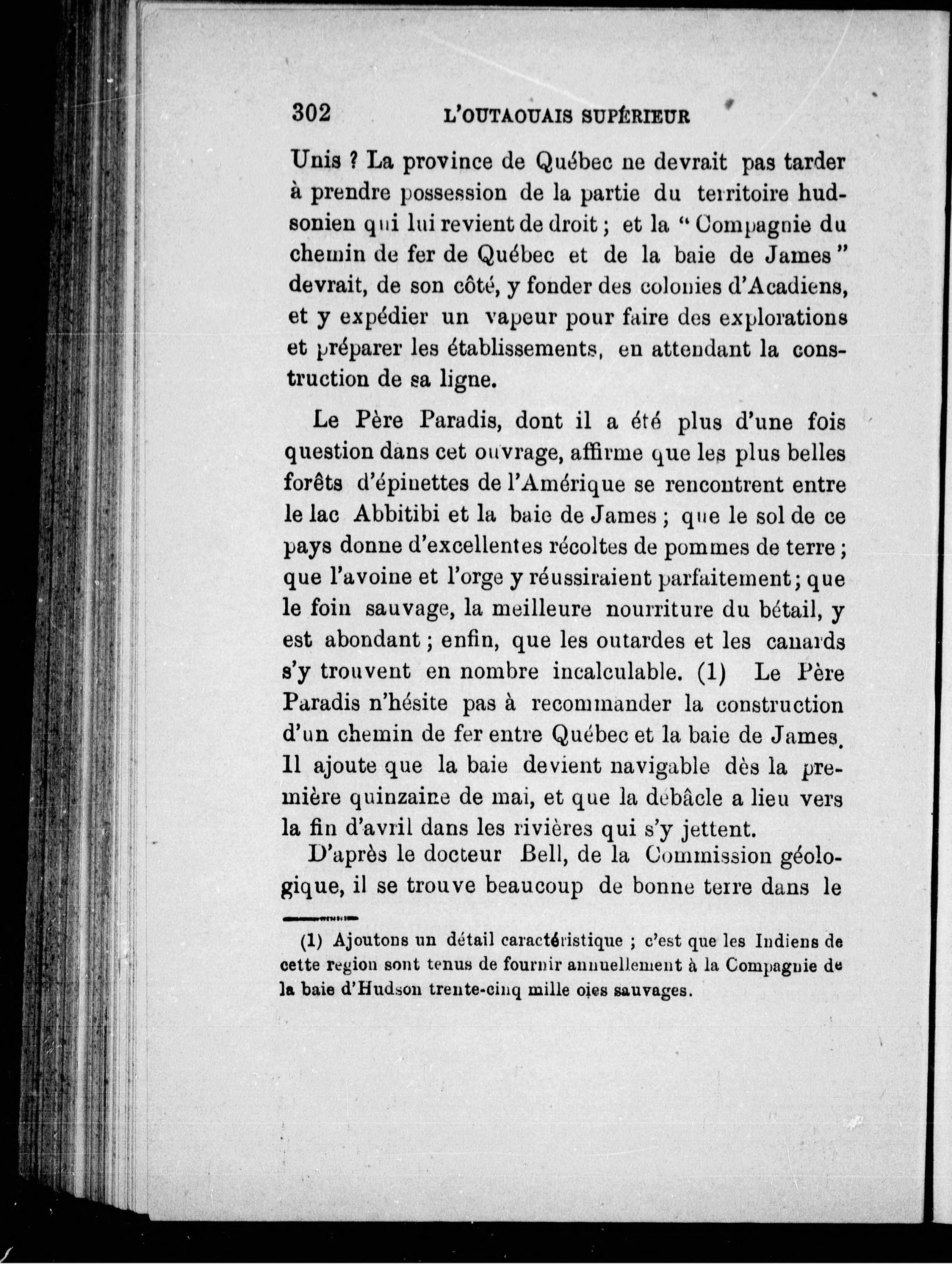 302 L'OUTAOUAIS SUPÉRIEUR

Unis ? La province de Québec ne devrait pas tarder à prendre possession de la partie du territoire hudsonien qui lui revient de droit ; et la " Compagnie du chemin de fer de Québec et de la baie de James " devrait, de son côté, y fonder des colonies d'Acadiens, et y expédier un vapeur pour faire des explorations et préparer les établissements, en attendant la construction de sa ligne.

Le Père Paradis, dont il a été plus d'une fois question dans cet ouvrage, affirme que les plus belles forêts d'épinettes de l'Amérique se rencontrent entre le lac Abbitibi et la baie de James ; que le sol de ce pays donne d'excellentes récoltes de pommes de terre ; que l'avoine et l'orge y réussiraient parfaitement ; que le foin sauvage, la meilleure nourriture du bétail, y est abondant ; enfin, que les outardes et les canards s'y trouvent en nombre incalculable. (1) Le Père Paradis n'hésite pas à recommander la construction d'un chemin de fer entre Québec et la baie de James. Il ajoute que la baie devient navigable dès la première quinzaine de mai, et que la débâcle a lieu vers la fin d'avril dans les rivières qui s'y jettent.

D'après le docteur Bell, de la Commission géologique, il se trouve beaucoup de bonne terre dans le

(1) Ajoutons un détail caractéristique ; c'est que les Indiens de cette region sont tenus de fournir annuellement à la Compagnie de la baie d'Hudson trente-cinq mille oies sauvages.